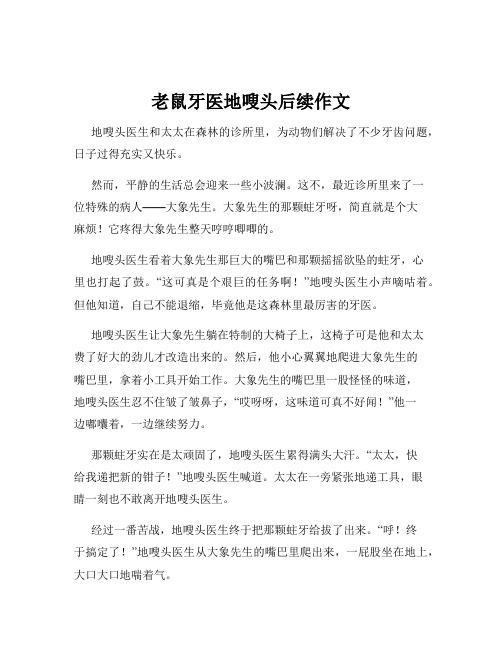 老鼠牙医地嗖头后续作文

地嗖头医生和太太在森林的诊所里，为动物们解决了不少牙齿问题，日子过得充实又快乐。

然而，平静的生活总会迎来一些小波澜。这不，最近诊所里来了一位特殊的病人——大象先生。大象先生的那颗蛀牙呀，简直就是个大麻烦！它疼得大象先生整天哼哼唧唧的。

地嗖头医生看着大象先生那巨大的嘴巴和那颗摇摇欲坠的蛀牙，心里也打起了鼓。“这可真是个艰巨的任务啊！”地嗖头医生小声嘀咕着。但他知道，自己不能退缩，毕竟他是这森林里最厉害的牙医。

地嗖头医生让大象先生躺在特制的大椅子上，这椅子可是他和太太费了好大的劲儿才改造出来的。然后，他小心翼翼地爬进大象先生的嘴巴里，拿着小工具开始工作。大象先生的嘴巴里一股怪怪的味道，地嗖头医生忍不住皱了皱鼻子，“哎呀呀，这味道可真不好闻！”他一边嘟囔着，一边继续努力。

那颗蛀牙实在是太顽固了，地嗖头医生累得满头大汗。“太太，快给我递把新的钳子！”地嗖头医生喊道。太太在一旁紧张地递工具，眼睛一刻也不敢离开地嗖头医生。

经过一番苦战，地嗖头医生终于把那颗蛀牙给拔了出来。“呼！终于搞定了！”地嗖头医生从大象先生的嘴巴里爬出来，一屁股坐在地上，大口大口地喘着气。